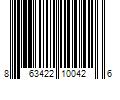 8 63422 10042 6